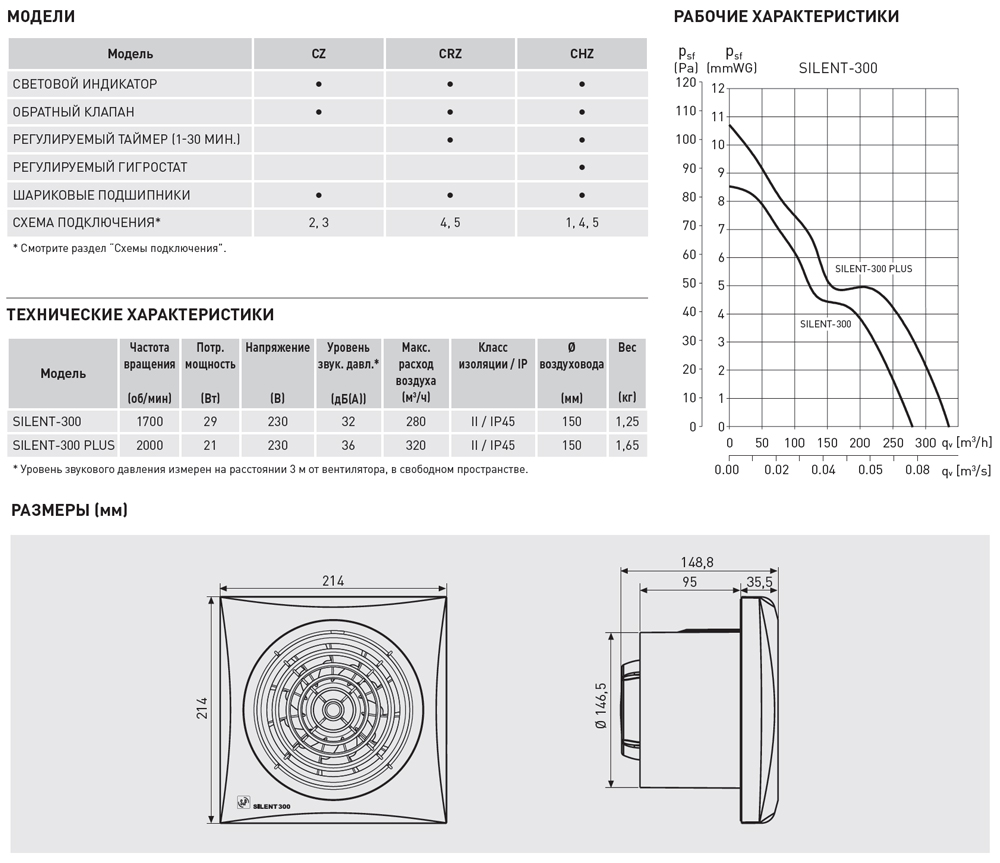 МОДЕЛИ

| Модель | CZ | CRZ | CHZ |
|---|---|---|---|
| СВЕТОВОЙ ИНДИКАТОР | • | • | • |
| ОБРАТНЫЙ КЛАПАН | • | • | • |
| РЕГУЛИРУЕМЫЙ ТАЙМЕР (1-30 МИН.) | | • | • |
| РЕГУЛИРУЕМЫЙ ГИГРОСТАТ | | | • |
| ШАРИКОВЫЕ ПОДШИПНИКИ | • | • | • |
| СХЕМА ПОДКЛЮЧЕНИЯ* | 2, 3 | 4, 5 | 1, 4, 5 |

* Смотрите раздел "Схемы подключения".

ТЕХНИЧЕСКИЕ ХАРАКТЕРИСТИКИ

| Модель | Частота вращения (об/мин) | Потр. мощность (Вт) | Напряжение (В) | Уровень звук. давл.* (дБ(А)) | Макс. расход воздуха (м³/ч) | Класс изоляции / IP | Ø воздуховода (мм) | Вес (кг) |
|---|---|---|---|---|---|---|---|---|
| SILENT-300 | 1700 | 29 | 230 | 32 | 280 | II / IP45 | 150 | 1,25 |
| SILENT-300 PLUS | 2000 | 21 | 230 | 36 | 320 | II / IP45 | 150 | 1,65 |

* Уровень звукового давления измерен на расстоянии 3 м от вентилятора, в свободном пространстве.

РАБОЧИЕ ХАРАКТЕРИСТИКИ

$p_{sf}$ [Pa] $p_{sf}$ (mmWG) SILENT-300

120 110 100 90 80 70 60 50 40 30 20 10 0

12 11 10 9 8 7 6 5 4 3 2 1 0

SILENT-300 PLUS

SILENT-300

0 50 100 150 200 250 300 $q_v$ [m³/h]

0.00 0.02 0.04 0.05 0.08 $q_v$ [m³/s]

РАЗМЕРЫ (мм)

214

214

SILENT 300

148,8

95

35,5

Ø 146,5